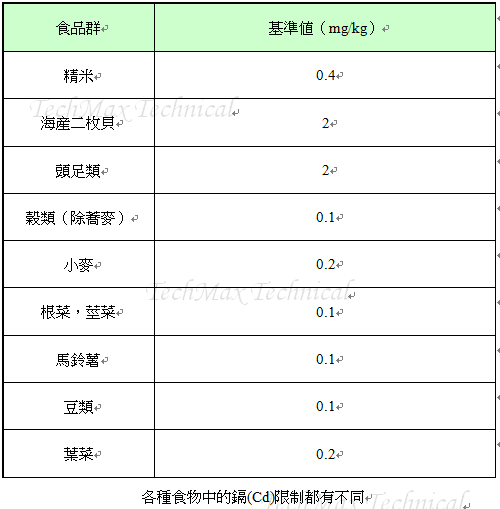 | 食品群 | 基準值（mg/kg） |
|---|---|
| 精米 | 0.4 |
| 海產二枚貝 | 2 |
| 頭足類 | 2 |
| 穀類（除蕎麥） | 0.1 |
| 小麥 | 0.2 |
| 根菜，莖菜 | 0.1 |
| 馬鈴薯 | 0.1 |
| 豆類 | 0.1 |
| 葉菜 | 0.2 |

TechMax Technical

TechMax Technical

各種食物中的鎘(Cd)限制都有不同

TechMax Technical